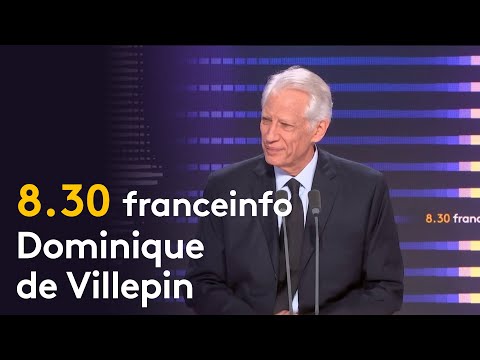 8.30 franceinfo
Dominique de Villepin

8.30 franc